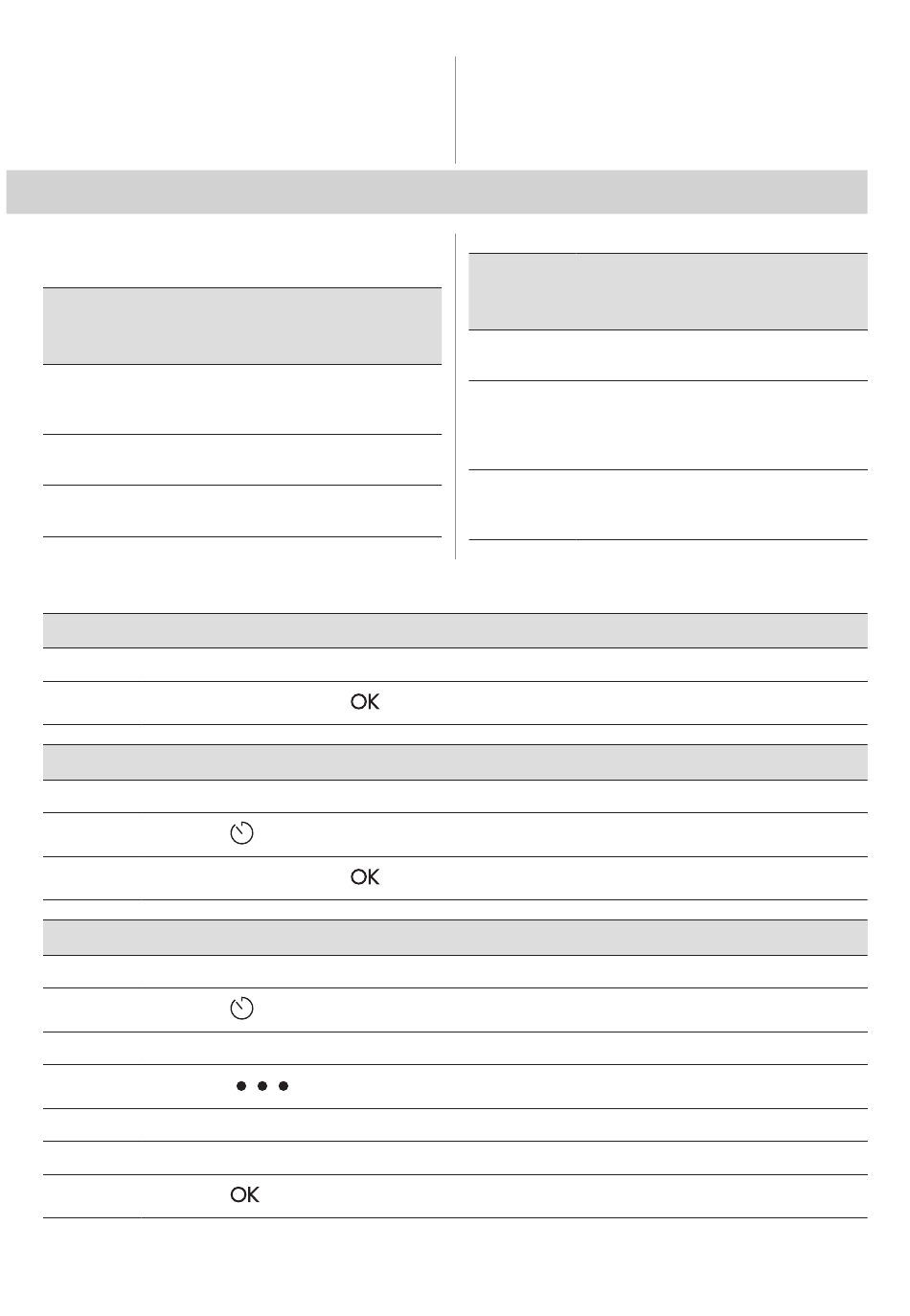 OK

OK

OK